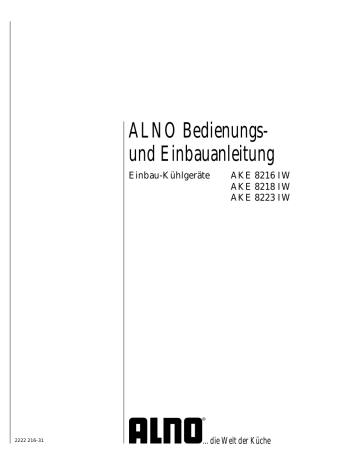 ALNO Bedienungs- und Einbauanleitung

Einbau-Kühlgeräte AKE 8216 IW
AKE 8218 IW
AKE 8223 IW

2222 216-31

ALNO® ... die Welt der Küche